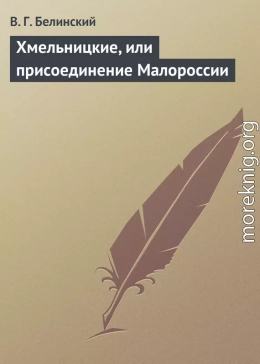 В. Г. Белинский

Хмельницкие, или присоединение Малороссии

moreknig.org